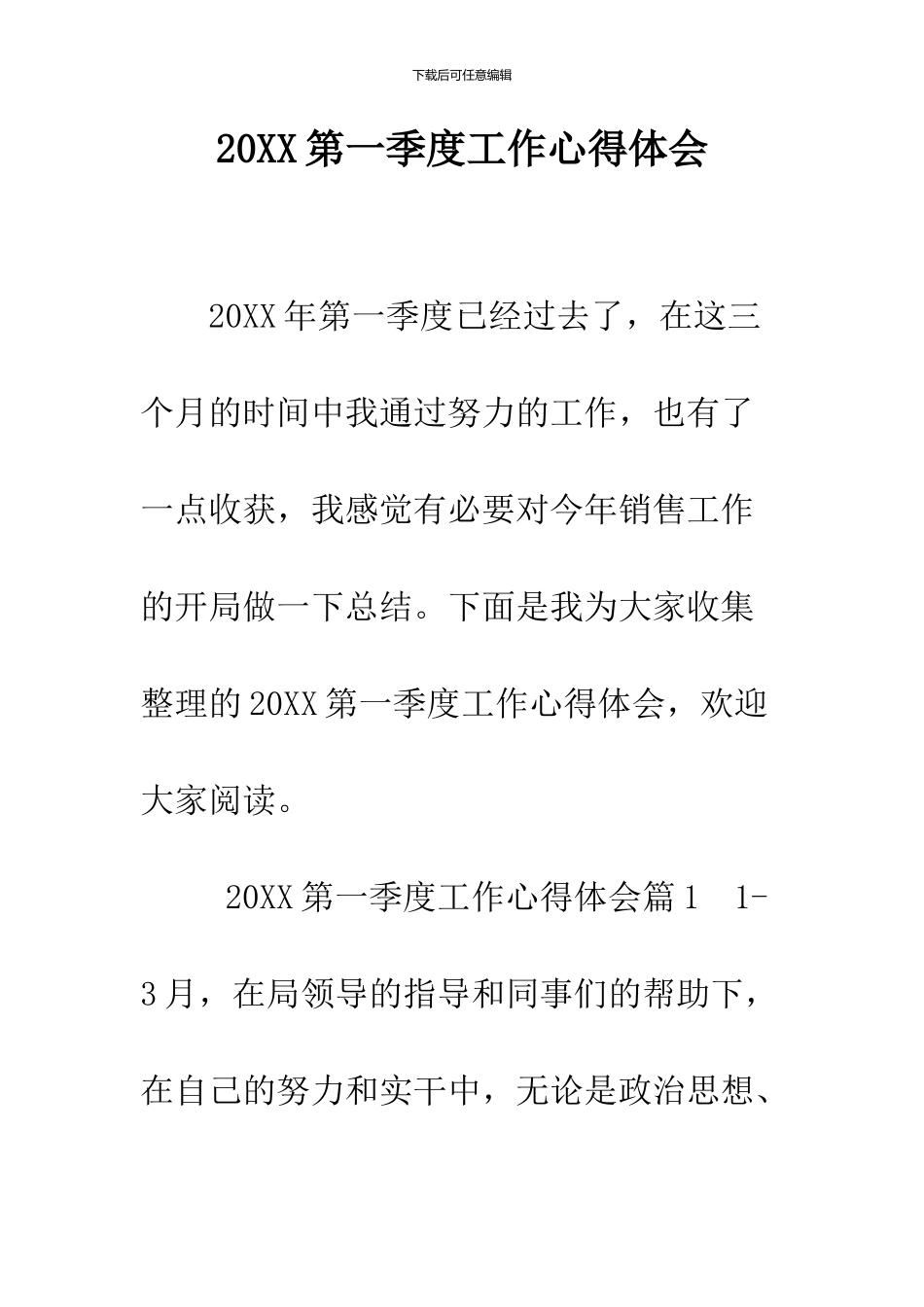 下载后可任意编辑

20XX 第一季度工作心得体会

20XX 年第一季度已经过去了，在这三个月的时间中我通过努力的工作，也有了一点收获，我感觉有必要对今年销售工作的开局做一下总结。下面是我为大家收集整理的 20XX 第一季度工作心得体会，欢迎大家阅读。

20XX 第一季度工作心得体会篇 1 1-3 月，在局领导的指导和同事们的帮助下，在自己的努力和实干中，无论是政治思想、